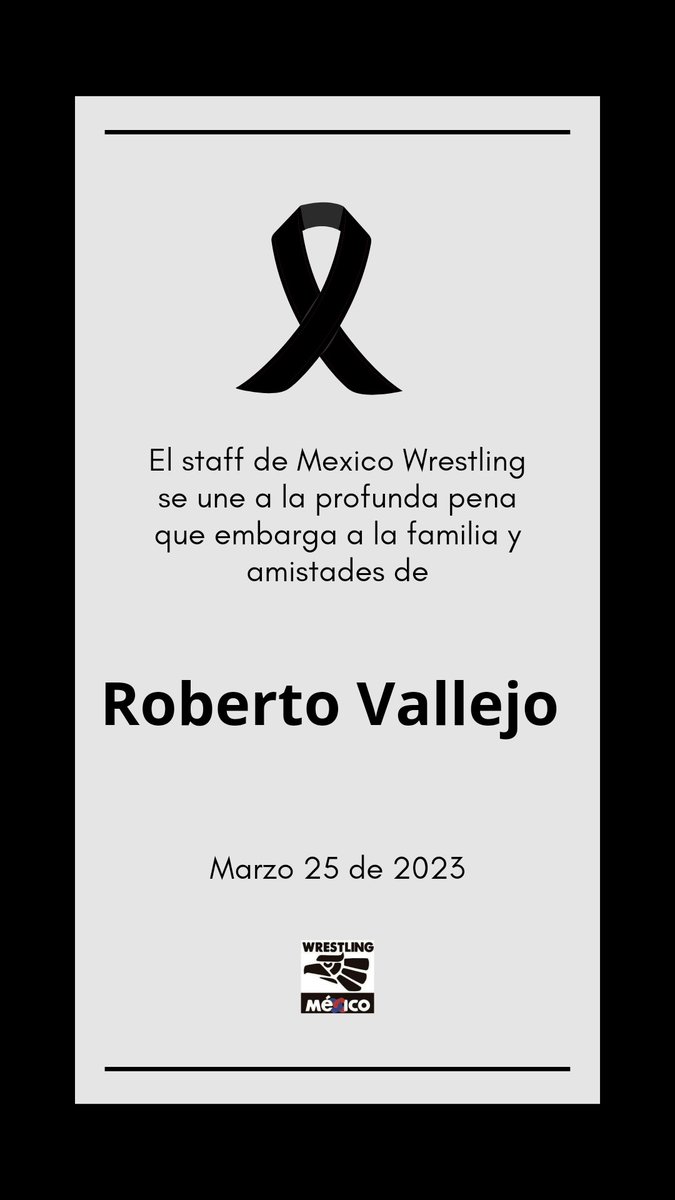 El staff de Mexico Wrestling se une a la profunda pena que embarga a la familia y amistades de

Roberto Vallejo

Marzo 25 de 2023

WRESTLING
MÉXICO